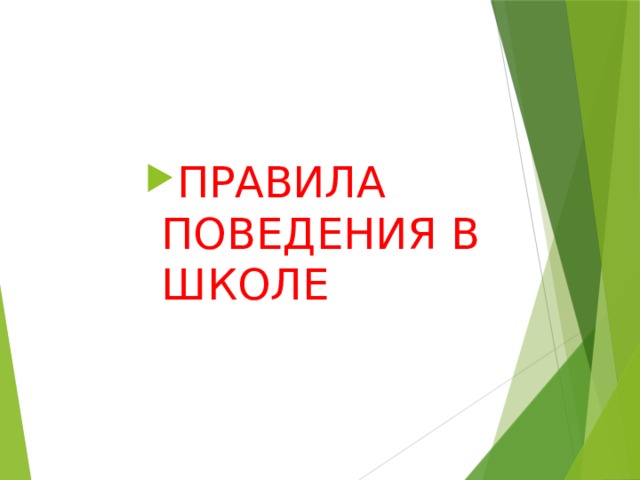 ПРАВИЛА ПОВЕДЕНИЯ В ШКОЛЕ